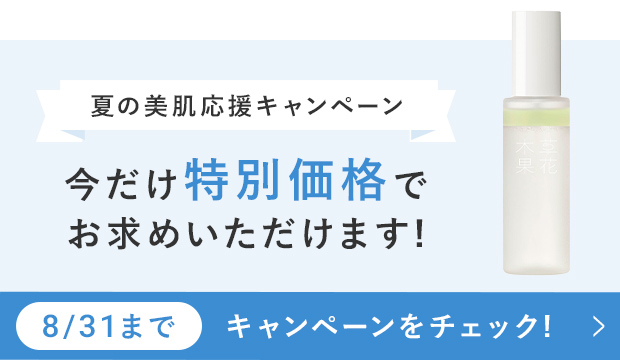 夏の美肌応援キャンペーン

今だけ特別価格でお求めいただけます!

草花木果

8/31まで

キャンペーンをチェック!